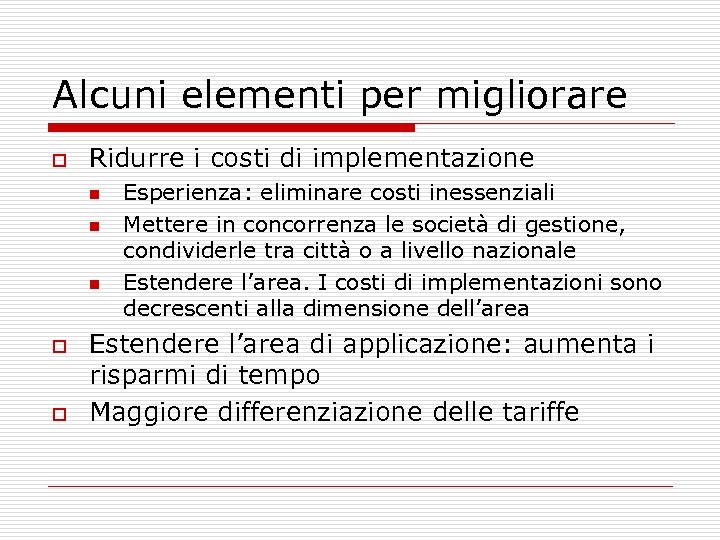 Alcuni elementi per migliorare

Ridurre i costi di implementazione

Esperienza: eliminare costi inessenziali

Mettere in concorrenza le società di gestione, condividerle tra città o a livello nazionale

Estendere l'area. I costi di implementazioni sono decrescenti alla dimensione dell'area

Estendere l'area di applicazione: aumenta i risparmi di tempo

Maggiore differenziazione delle tariffe